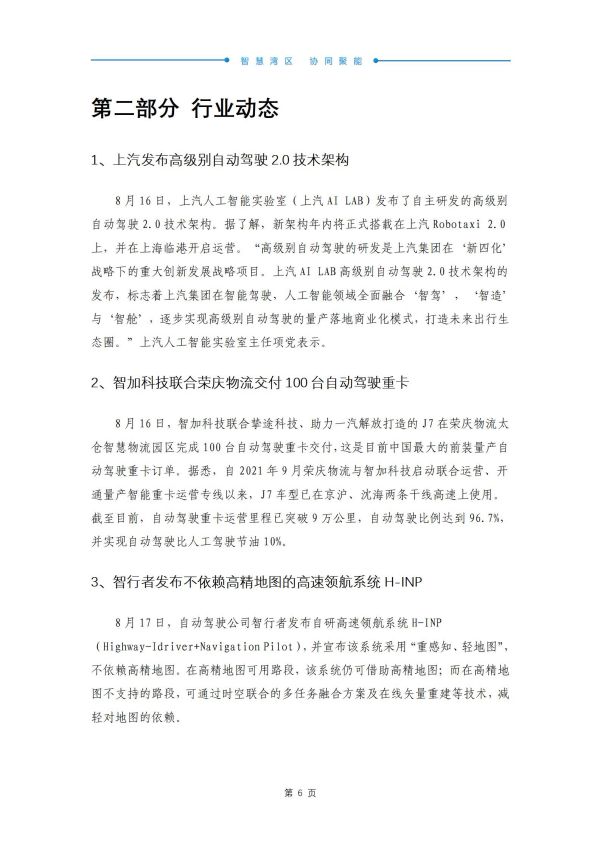 智慧湾区 协同聚能

第二部分 行业动态

1、上汽发布高级别自动驾驶 2.0 技术架构

8 月 16 日，上汽人工智能实验室（上汽 AI LAB）发布了自主研发的高级别自动驾驶 2.0 技术架构。据了解，新架构年内将正式搭载在上汽 Robotaxi 2.0 上，并在上海临港开启运营。“高级别自动驾驶的研发是上汽集团在‘新四化’战略下的重大创新发展战略项目。上汽 AI LAB 高级别自动驾驶 2.0 技术架构的发布，标志着上汽集团在智能驾驶、人工智能领域全面融合‘智驾’，‘智造’与‘智舱’，逐步实现高级别自动驾驶的量产落地商业化模式，打造未来出行生态圈。”上汽人工智能实验室主任项党表示。

2、智加科技联合荣庆物流交付 100 台自动驾驶重卡

8 月 16 日，智加科技联合挚途科技、助力一汽解放打造的 J7 在荣庆物流太仓智慧物流园区完成 100 台自动驾驶重卡交付，这是目前中国最大的前装量产自动驾驶重卡订单。据悉，自 2021 年 9 月荣庆物流与智加科技启动联合运营、开通量产智能重卡运营专线以来，J7 车型已在京沪、沈海两条干线高速上使用。截至目前，自动驾驶重卡运营里程已突破 9 万公里，自动驾驶比例达到 96.7%，并实现自动驾驶比人工驾驶节油 10%。

3、智行者发布不依赖高精地图的高速领航系统 H-INP

8 月 17 日，自动驾驶公司智行者发布自研高速领航系统 H-INP（Highway-Idriver+Navigation Pilot），并宣布该系统采用“重感知、轻地图”，不依赖高精地图。在高精地图可用路段，该系统仍可借助高精地图；而在高精地图不支持的路段，可通过时空联合的多任务融合方案及在线矢量重建等技术，减轻对地图的依赖。

第 6 页